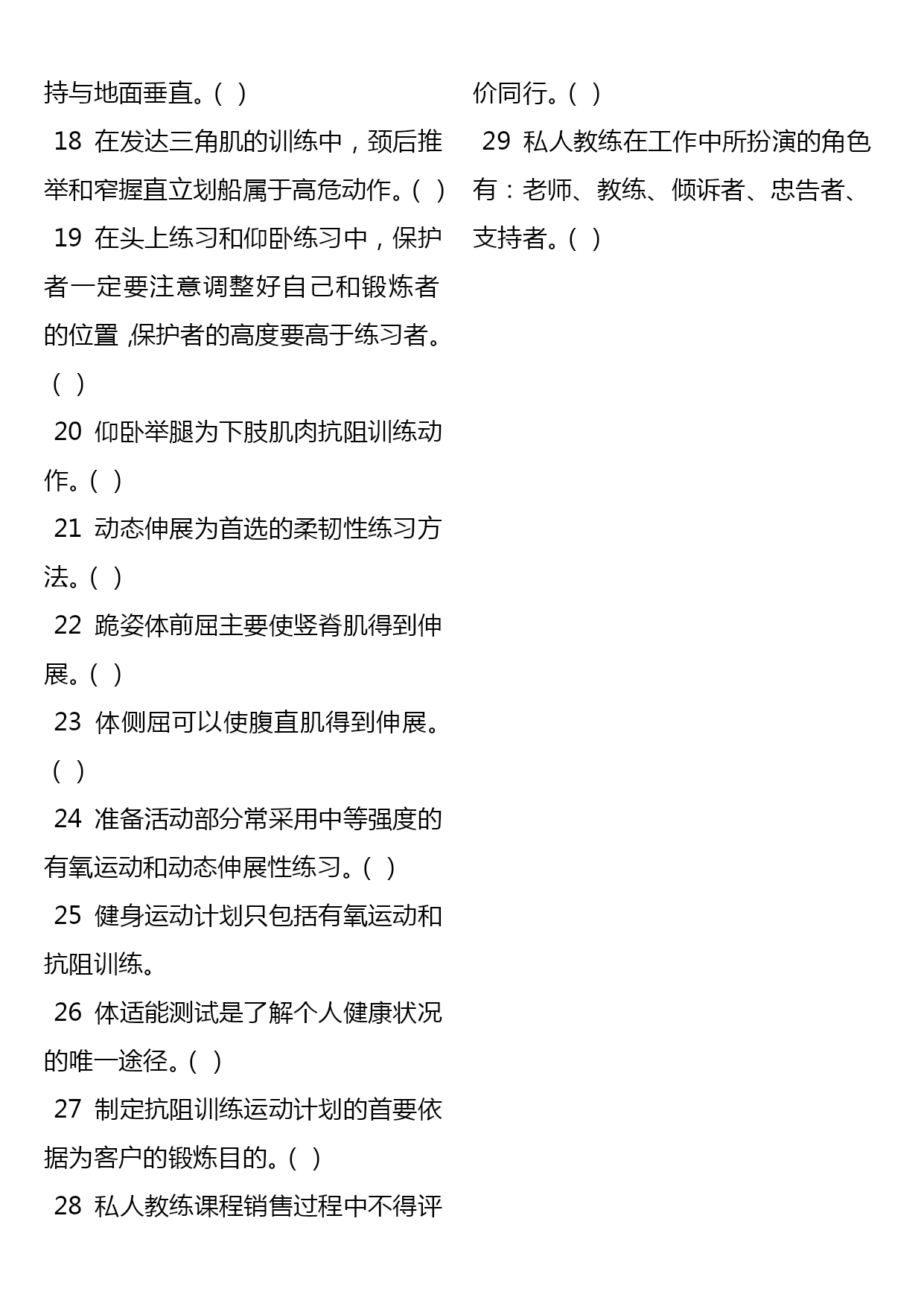 持与地面垂直。( )

18 在发达三角肌的训练中，颈后推举和窄握直立划船属于高危动作。( )

19 在头上练习和仰卧练习中，保护者一定要注意调整好自己和锻炼者的位置 ,保护者的高度要高于练习者。( )

20 仰卧举腿为下肢肌肉抗阻训练动作。( )

21 动态伸展为首选的柔韧性练习方法。( )

22 跪姿体前屈主要使竖脊肌得到伸展。( )

23 体侧屈可以使腹直肌得到伸展。( )

24 准备活动部分常采用中等强度的有氧运动和动态伸展性练习。( )

25 健身运动计划只包括有氧运动和抗阻训练。

26 体适能测试是了解个人健康状况的唯一途径。( )

27 制定抗阻训练运动计划的首要依据为客户的锻炼目的。( )

28 私人教练课程销售过程中不得评价同行。( )

29 私人教练在工作中所扮演的角色有：老师、教练、倾诉者、忠告者、支持者。( )